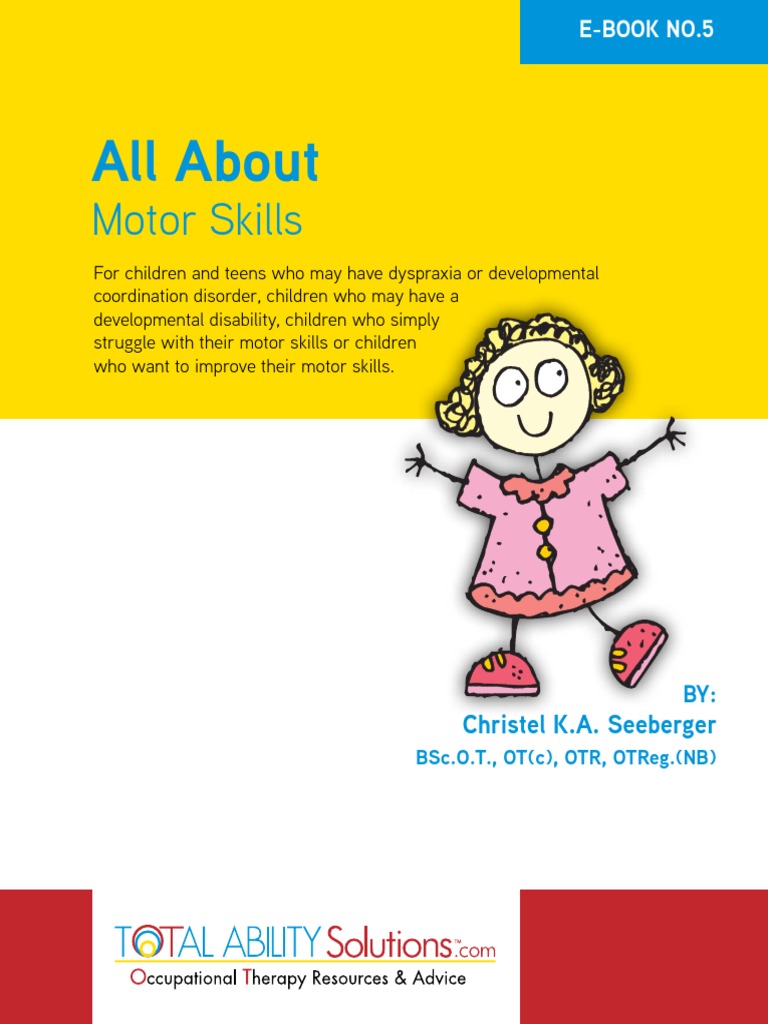 E-BOOK NO.5

All About
Motor Skills

For children and teens who may have dyspraxia or developmental coordination disorder, children who may have a developmental disability, children who simply struggle with their motor skills or children who want to improve their motor skills.

BY:
Christel K.A. Seeberger
BSc.O.T., OT(c), OTR, OTReg.(NB)

TOTAL ABILITY Solutions™.com
Occupational Therapy Resources & Advice